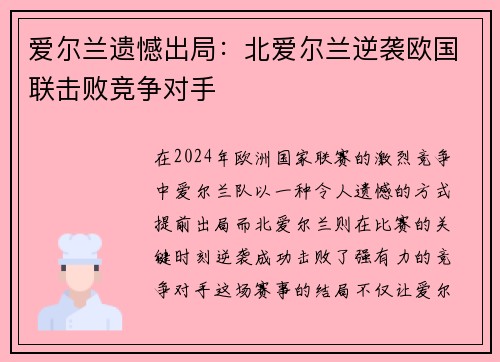 爱尔兰遗憾出局：北爱尔兰逆袭欧国联击败竞争对手

在2024年欧洲国家联赛的激烈竞争中爱尔兰队以一种令人遗憾的方式提前出局而北爱尔兰则在比赛的关键时刻逆袭成功击败了强有力的竞争对手这场赛事的结局不仅让爱尔